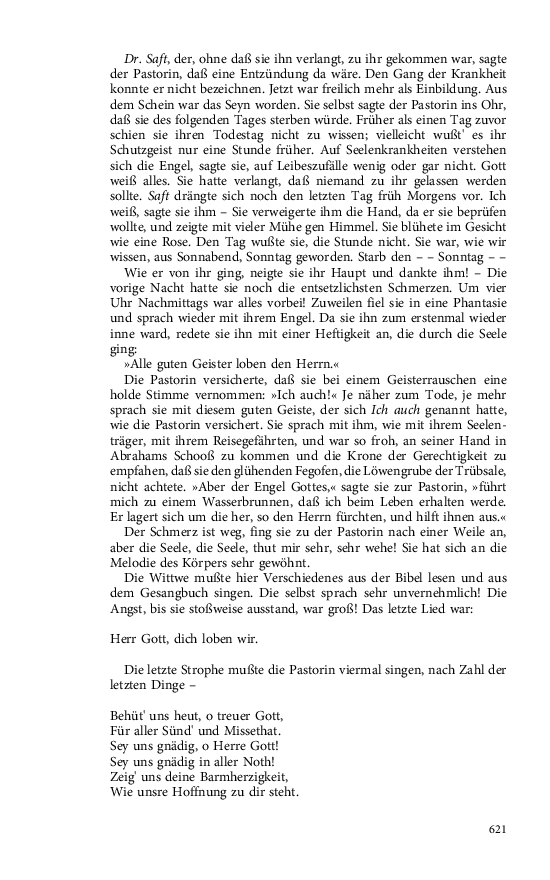 Dr. Saft, der, ohne daß sie ihn verlangt, zu ihr gekommen war, sagte der Pastorin, daß eine Entzündung da wäre. Den Gang der Krankheit konnte er nicht bezeichnen. Jetzt war freilich mehr als Einbildung. Aus dem Schein war das Seyn worden. Sie selbst sagte der Pastorin ins Ohr, daß sie des folgenden Tages sterben würde. Früher als einen Tag zuvor schien sie ihren Todestag nicht zu wissen; vielleicht wußt' es ihr Schutzgeist nur eine Stunde früher. Auf Seelenkrankheiten verstehen sich die Engel, sagte sie, auf Leibeszufälle wenig oder gar nicht. Gott weiß alles. Sie hatte verlangt, daß niemand zu ihr gelassen werden sollte. Saft drängte sich noch den letzten Tag früh Morgens vor. Ich weiß, sagte sie ihm – Sie verweigerte ihm die Hand, da er sie beprüfen wollte, und zeigte mit vieler Mühe gen Himmel. Sie blühete im Gesicht wie eine Rose. Den Tag wußte sie, die Stunde nicht. Sie war, wie wir wissen, aus Sonnabend, Sonntag geworden. Starb den – – Sonntag – –

Wie er von ihr ging, neigte sie ihr Haupt und dankte ihm! – Die vorige Nacht hatte sie noch die entsetzlichsten Schmerzen. Um vier Uhr Nachmittags war alles vorbei! Zuweilen fiel sie in eine Phantasie und sprach wieder mit ihrem Engel. Da sie ihn zum erstenmal wieder inne ward, redete sie ihn mit einer Heftigkeit an, die durch die Seele ging:

»Alle guten Geister loben den Herrn.«

Die Pastorin versicherte, daß sie bei einem Geisterrauschen eine holde Stimme vernommen: »Ich auch!« Je näher zum Tode, je mehr sprach sie mit diesem guten Geiste, der sich Ich auch genannt hatte, wie die Pastorin versichert. Sie sprach mit ihm, wie mit ihrem Seelenträger, mit ihrem Reisegefährten, und war so froh, an seiner Hand in Abrahams Schooß zu kommen und die Krone der Gerechtigkeit zu empfahen, daß sie den glühenden Fegofen, die Löwengrube der Trübsale, nicht achtete. »Aber der Engel Gottes,« sagte sie zur Pastorin, »führt mich zu einem Wasserbrunnen, daß ich beim Leben erhalten werde. Er lagert sich um die her, so den Herrn fürchten, und hilft ihnen aus.«

Der Schmerz ist weg, fing sie zu der Pastorin nach einer Weile an, aber die Seele, die Seele, thut mir sehr, sehr wehe! Sie hat sich an die Melodie des Körpers sehr gewöhnt.

Die Wittwe mußte hier Verschiedenes aus der Bibel lesen und aus dem Gesangbuch singen. Die selbst sprach sehr unvernehmlich! Die Angst, bis sie stoßweise ausstand, war groß! Das letzte Lied war:

Herr Gott, dich loben wir.

Die letzte Strophe mußte die Pastorin viermal singen, nach Zahl der letzten Dinge –

Behüt' uns heut, o treuer Gott,
Für aller Sünd' und Missethat.
Sey uns gnädig, o Herre Gott!
Sey uns gnädig in aller Noth!
Zeig' uns deine Barmherzigkeit,
Wie unsre Hoffnung zu dir steht.

621